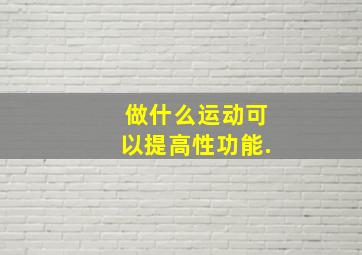 做什么运动可以提高性功能.